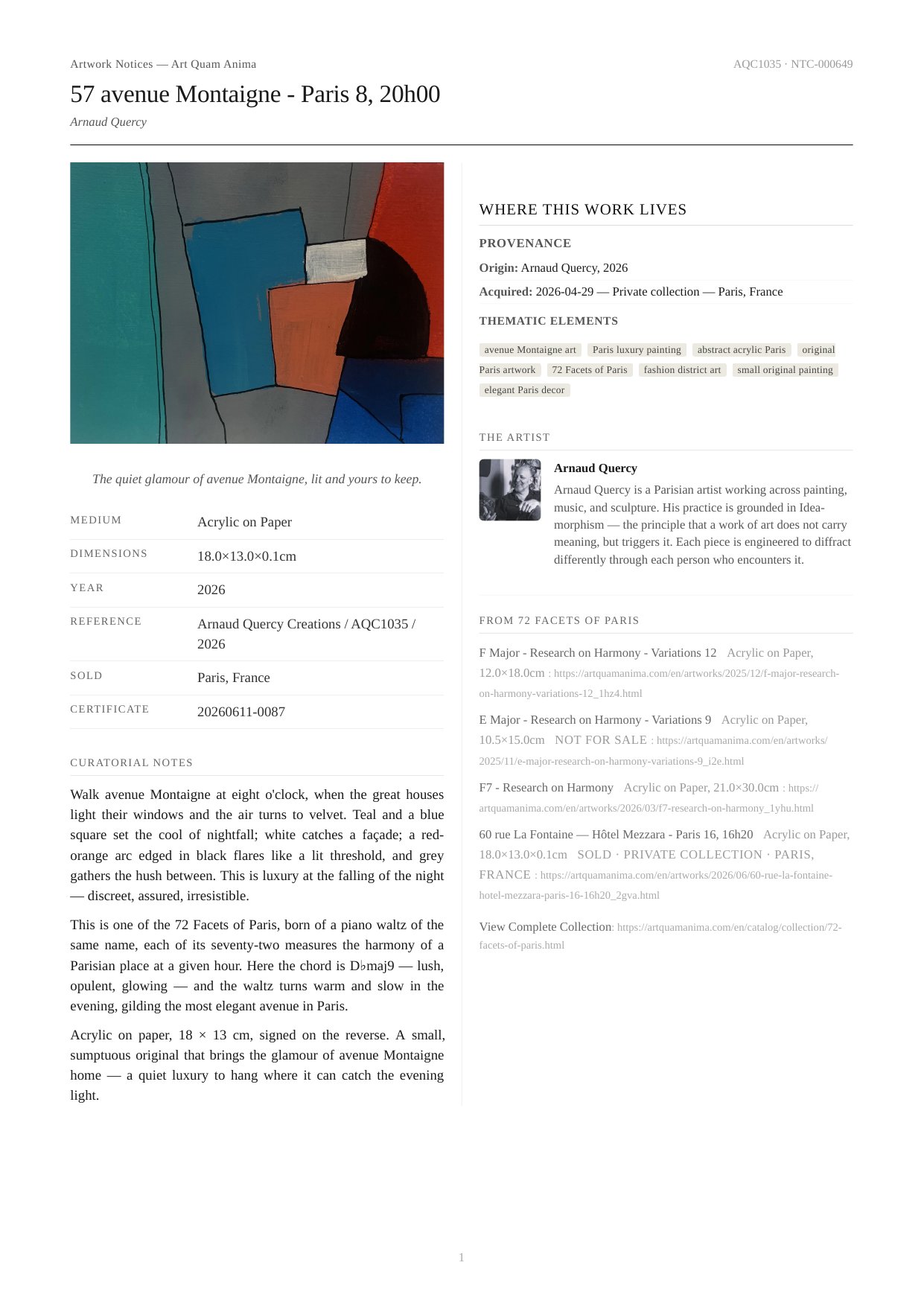 Artwork Notices — Art Quam Anima
AQC1035 · NTC-000649

57 avenue Montaigne - Paris 8, 20h00

Arnaud Quercy

The quiet glamour of avenue Montaigne, lit and yours to keep.

MEDIUM
Acrylic on Paper

DIMENSIONS
18.0×13.0×0.1cm

YEAR
2026

REFERENCE
Arnaud Quercy Creations / AQC1035 / 2026

SOLD
Paris, France

CERTIFICATE
20260611-0087

CURATORIAL NOTES

Walk avenue Montaigne at eight o'clock, when the great houses light their windows and the air turns to velvet. Teal and a blue square set the cool of nightfall; white catches a façade; a red-orange arc edged in black flares like a lit threshold, and grey gathers the hush between. This is luxury at the falling of the night — discreet, assured, irresistible.

This is one of the 72 Facets of Paris, born of a piano waltz of the same name, each of its seventy-two measures the harmony of a Parisian place at a given hour. Here the chord is D♭maj9 — lush, opulent, glowing — and the waltz turns warm and slow in the evening, gilding the most elegant avenue in Paris.

Acrylic on paper, 18 × 13 cm, signed on the reverse. A small, sumptuous original that brings the glamour of avenue Montaigne home — a quiet luxury to hang where it can catch the evening light.

WHERE THIS WORK LIVES

PROVENANCE

Origin: Arnaud Quercy, 2026

Acquired: 2026-04-29 — Private collection — Paris, France

THEMATIC ELEMENTS

avenue Montaigne art
Paris luxury painting
abstract acrylic Paris
original Paris artwork
72 Facets of Paris
fashion district art
small original painting
elegant Paris decor

THE ARTIST

Arnaud Quercy

Arnaud Quercy is a Parisian artist working across painting, music, and sculpture. His practice is grounded in Idea-morphism — the principle that a work of art does not carry meaning, but triggers it. Each piece is engineered to diffract differently through each person who encounters it.

FROM 72 FACETS OF PARIS

F Major - Research on Harmony - Variations 12 Acrylic on Paper, 12.0×18.0cm : https://artquamanima.com/en/artworks/2025/12/f-major-research-on-harmony-variations-12_1hz4.html

E Major - Research on Harmony - Variations 9 Acrylic on Paper, 10.5×15.0cm NOT FOR SALE : https://artquamanima.com/en/artworks/2025/11/e-major-research-on-harmony-variations-9_i2e.html

F7 - Research on Harmony Acrylic on Paper, 21.0×30.0cm : https://artquamanima.com/en/artworks/2026/03/f7-research-on-harmony_1yhu.html

60 rue La Fontaine — Hôtel Mezzara - Paris 16, 16h20 Acrylic on Paper, 18.0×13.0×0.1cm SOLD · PRIVATE COLLECTION · PARIS, FRANCE : https://artquamanima.com/en/artworks/2026/06/60-rue-la-fontaine-hotel-mezzara-paris-16-16h20_2gva.html

View Complete Collection: https://artquamanima.com/en/catalog/collection/72-facets-of-paris.html

1